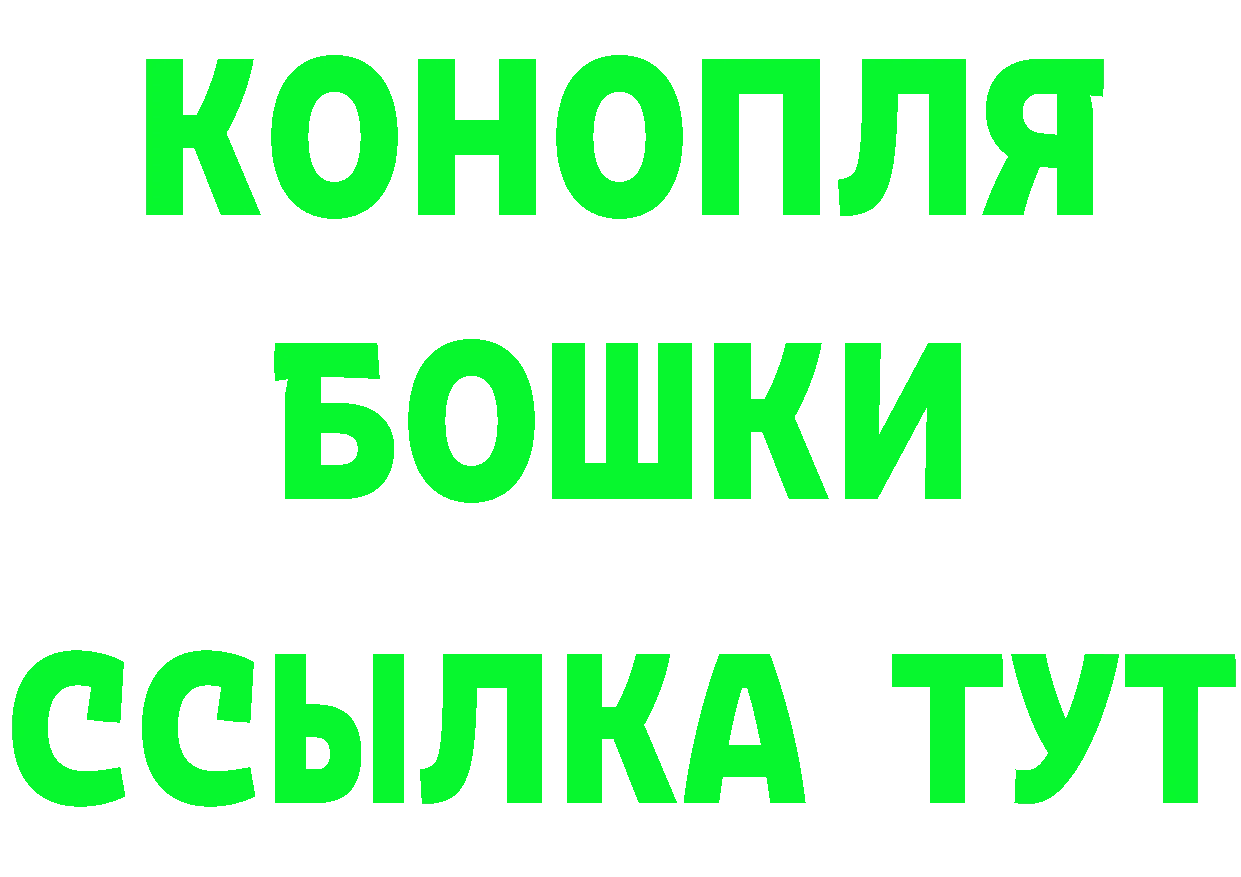 КОНОПЛЯ
БОШКИ
ССЫЛКА ТУТ